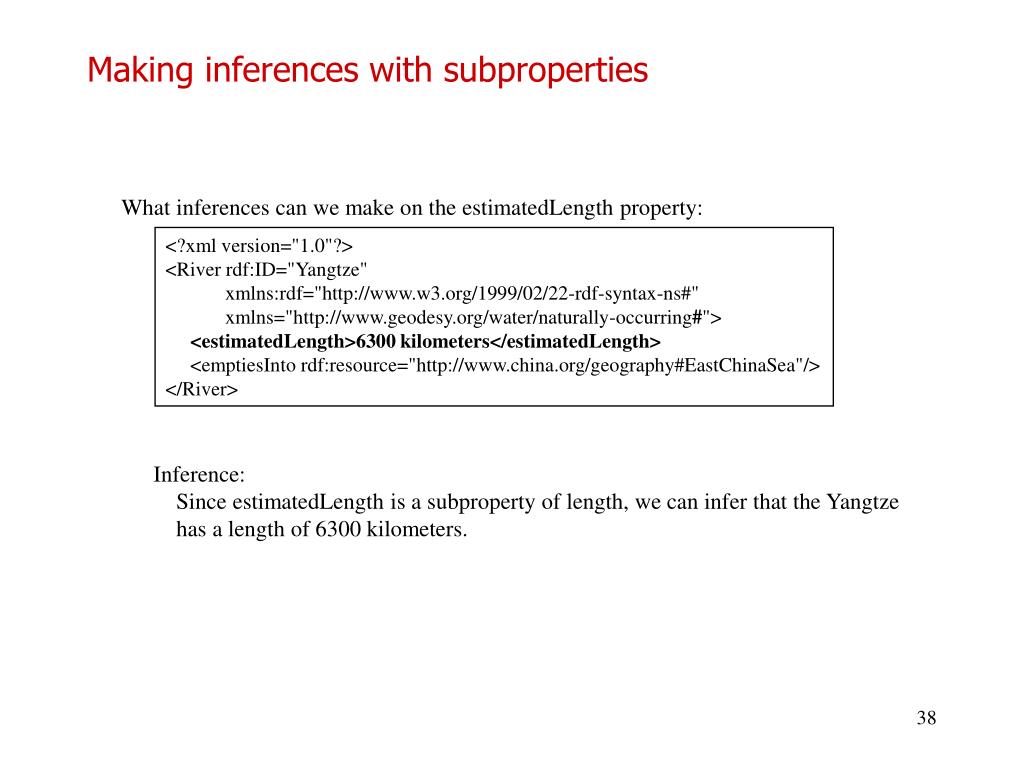 Making inferences with subproperties

What inferences can we make on the estimatedLength property:

<?xml version="1.0"?>
<River rdf:ID="Yangtze"
xmlns:rdf="http://www.w3.org/1999/02/22-rdf-syntax-ns#"
xmlns="http://www.geodesy.org/water/naturally-occurring#">
<estimatedLength>6300 kilometers</estimatedLength>
<emptiesInto rdf:resource="http://www.china.org/geography#EastChinaSea"/>
</River>

Inference:
Since estimatedLength is a subproperty of length, we can infer that the Yangtze has a length of 6300 kilometers.

38